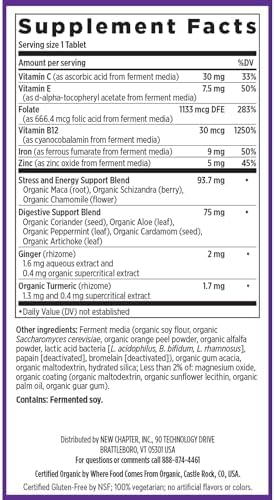 Supplement Facts
Serving size 1 Tablet

| Amount per serving | | %DV |
|---|---|---|
| Vitamin C (as ascorbic acid from ferment media) | 30 mg | 33% |
| Vitamin E (as d-alpha-tocopheryl acetate from ferment media) | 7.5 mg | 50% |
| Folate (as 666.4 mcg folic acid from ferment media) | 1133 mcg DFE | 283% |
| Vitamin B12 (as cyanocobalamin from ferment media) | 30 mcg | 1250% |
| Iron (as ferrous fumarate from ferment media) | 9 mg | 50% |
| Zinc (as zinc oxide from ferment media) | 5 mg | 45% |
| Stress and Energy Support Blend Organic Maca (root), Organic Schizandra (berry), Organic Chamomile (flower) | 93.7 mg | • |
| Digestive Support Blend Organic Coriander (seed), Organic Aloe (leaf), Organic Peppermint (leaf), Organic Cardamom (seed), Organic Artichoke (leaf) | 75 mg | • |
| Ginger (rhizome) 1.6 mg aqueous extract and 0.4 mg organic supercritical extract | 2 mg | • |
| Organic Turmeric (rhizome) 1.3 mg and 0.4 mg supercritical extract | 1.7 mg | • |

•Daily Value (DV) not established

Other ingredients: Ferment media (organic soy flour, organic Saccharomyces cerevisiae, organic orange peel powder, organic alfalfa powder, lactic acid bacteria [L. acidophilus, B. bifidum, L. rhamnosus], papain [deactivated], bromelain [deactivated]), organic gum acacia, organic maltodextrin, hydrated silica; Less than 2% of: magnesium oxide, organic coating (organic maltodextrin, organic sunflower lecithin, organic palm oil, organic guar gum).

Contains: Fermented soy.

Distributed by NEW CHAPTER, INC., 90 TECHNOLOGY DRIVE BRATTLEBORO, VT 05301 USA
For questions or comments call 888-874-4461

Certified Organic by Where Food Comes From Organic, Castle Rock, CO, USA.

Certified Gluten-Free by NSF; 100% vegetarian; no artificial flavors or colors.